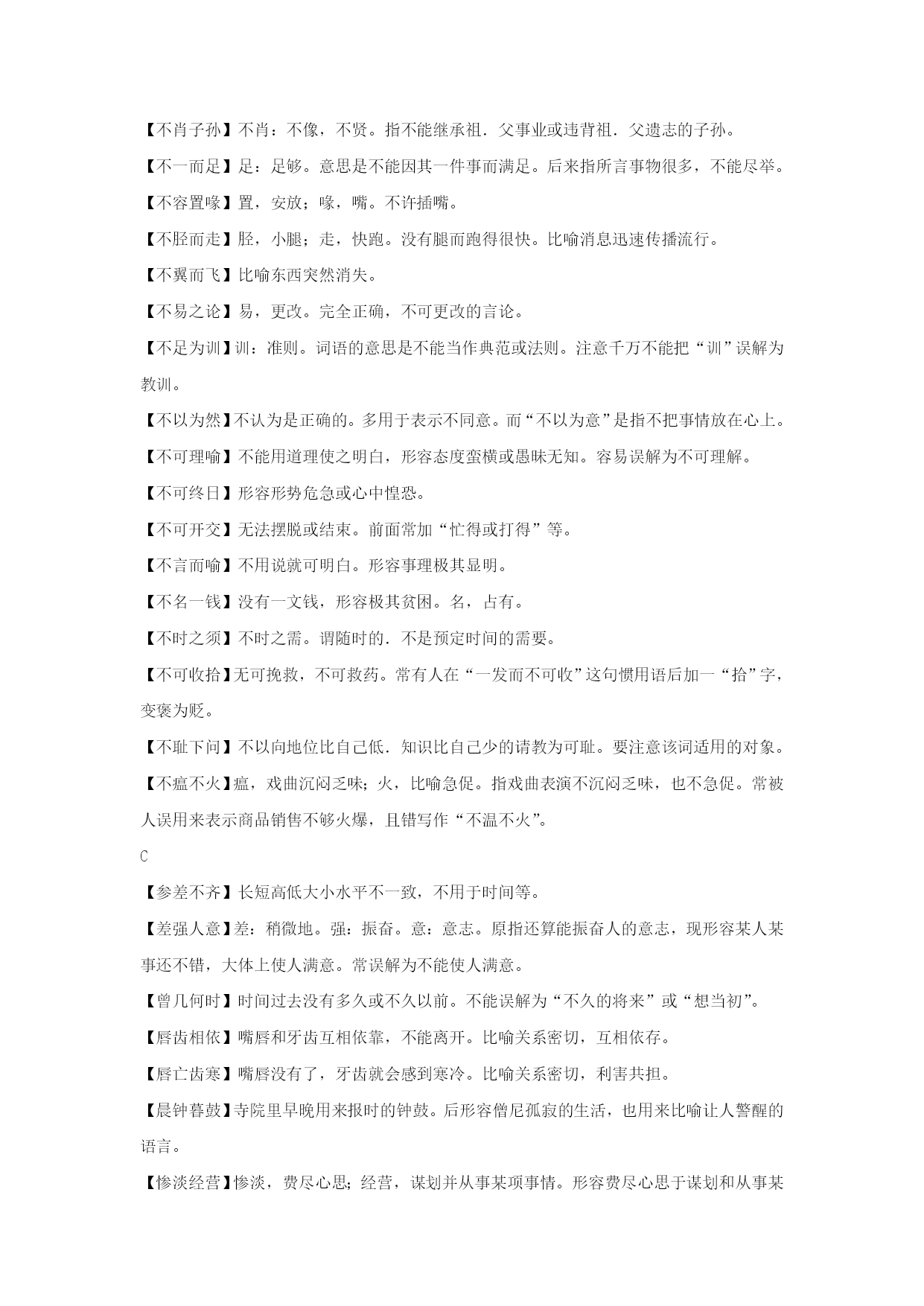 【不肖子孙】不肖：不像，不贤。指不能继承祖．父事业或违背祖．父遗志的子孙。

【不一而足】足：足够。意思是不能因其一件事而满足。后来指所言事物很多，不能尽举。

【不容置喙】置，安放；喙，嘴。不许插嘴。

【不胫而走】胫，小腿；走，快跑。没有腿而跑得很快。比喻消息迅速传播流行。

【不翼而飞】比喻东西突然消失。

【不易之论】易，更改。完全正确，不可更改的言论。

【不足为训】训：准则。词语的意思是不能当作典范或法则。注意千万不能把“训”误解为教训。

【不以为然】不认为是正确的。多用于表示不同意。而“不以为意”是指不把事情放在心上。

【不可理喻】不能用道理使之明白，形容态度蛮横或愚昧无知。容易误解为不可理解。

【不可终日】形容形势危急或心中惶恐。

【不可开交】无法摆脱或结束。前面常加“忙得或打得”等。

【不言而喻】不用说就可明白。形容事理极其显明。

【不名一钱】没有一文钱，形容极其贫困。名，占有。

【不时之须】不时之需。谓随时的．不是预定时间的需要。

【不可收拾】无可挽救，不可救药。常有人在“一发而不可收”这句惯用语后加一“拾”字，变褒为贬。

【不耻下问】不以向地位比自己低．知识比自己少的请教为可耻。要注意该词适用的对象。

【不瘟不火】瘟，戏曲沉闷乏味；火，比喻急促。指戏曲表演不沉闷乏味，也不急促。常被人误用来表示商品销售不够火爆，且错写作“不温不火”。

C

【参差不齐】长短高低大小水平不一致，不用于时间等。

【差强人意】差：稍微地。强：振奋。意：意志。原指还算能振奋人的意志，现形容某人某事还不错，大体上使人满意。常误解为不能使人满意。

【曾几何时】时间过去没有多久或不久以前。不能误解为“不久的将来”或“想当初”。

【唇齿相依】嘴唇和牙齿互相依靠，不能离开。比喻关系密切，互相依存。

【唇亡齿寒】嘴唇没有了，牙齿就会感到寒冷。比喻关系密切，利害共担。

【晨钟暮鼓】寺院里早晚用来报时的钟鼓。后形容僧尼孤寂的生活，也用来比喻让人警醒的语言。

【惨淡经营】惨淡，费尽心思；经营，谋划并从事某项事情。形容费尽心思于谋划和从事某